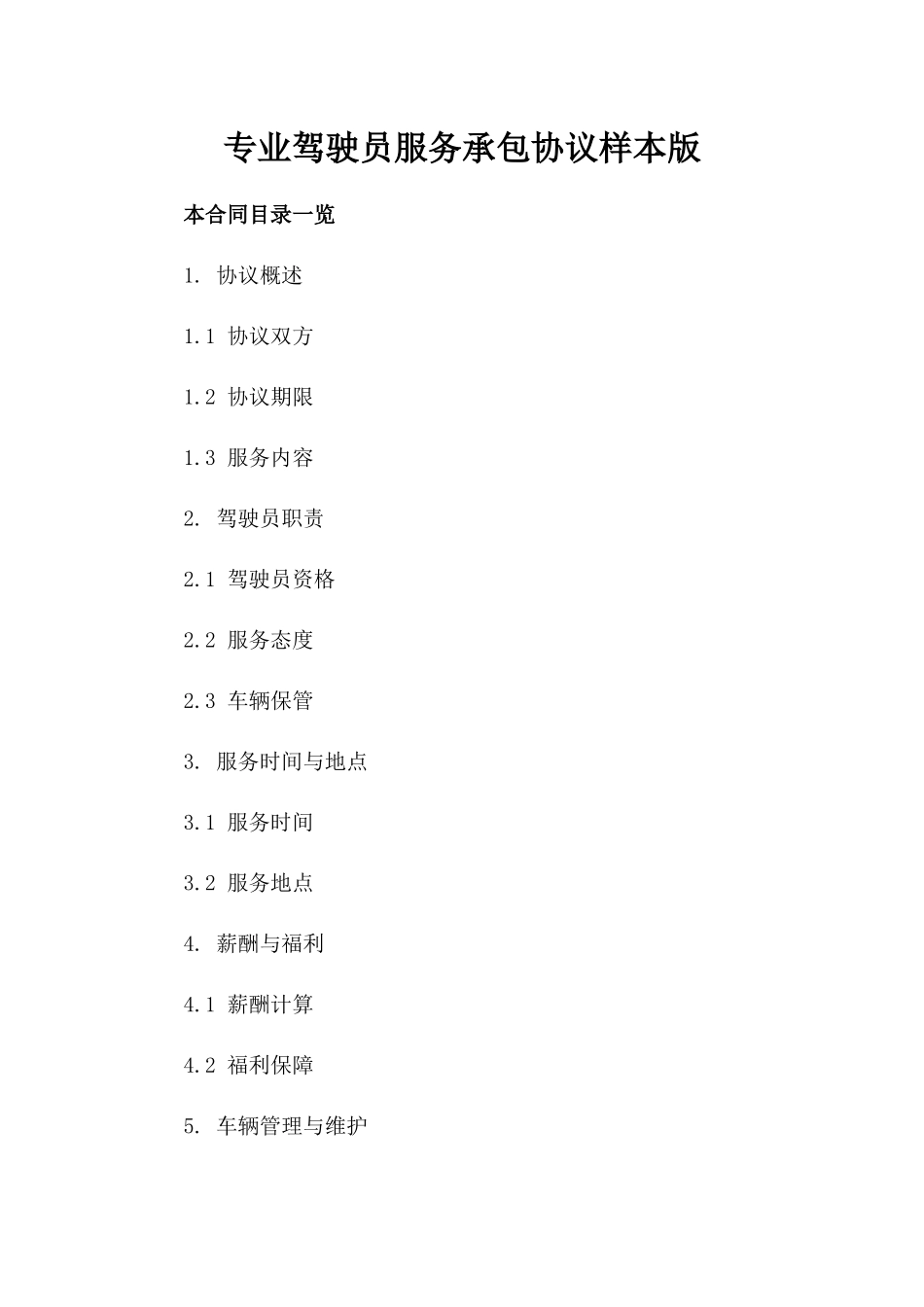 专业驾驶员服务承包协议样本版

本合同目录一览

1. 协议概述

1.1 协议双方

1.2 协议期限

1.3 服务内容

2. 驾驶员职责

2.1 驾驶员资格

2.2 服务态度

2.3 车辆保管

3. 服务时间与地点

3.1 服务时间

3.2 服务地点

4. 薪酬与福利

4.1 薪酬计算

4.2 福利保障

5. 车辆管理与维护